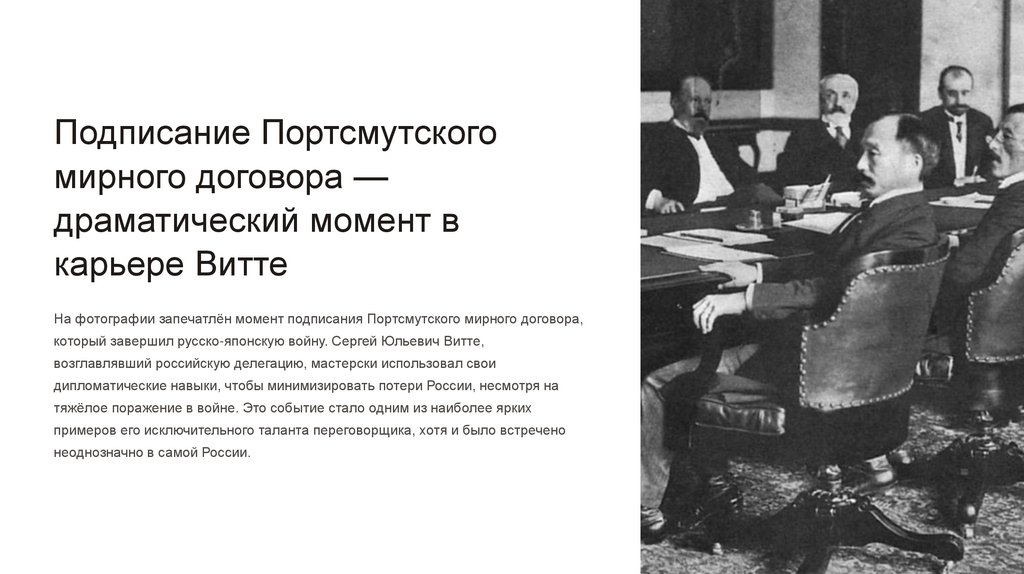 Подписание Портсмутского мирного договора — драматический момент в карьере Витте

На фотографии запечатлён момент подписания Портсмутского мирного договора, который завершил русско-японскую войну. Сергей Юльевич Витте, возглавлявший российскую делегацию, мастерски использовал свои дипломатические навыки, чтобы минимизировать потери России, несмотря на тяжёлое поражение в войне. Это событие стало одним из наиболее ярких примеров его исключительного таланта переговорщика, хотя и было встречено неоднозначно в самой России.